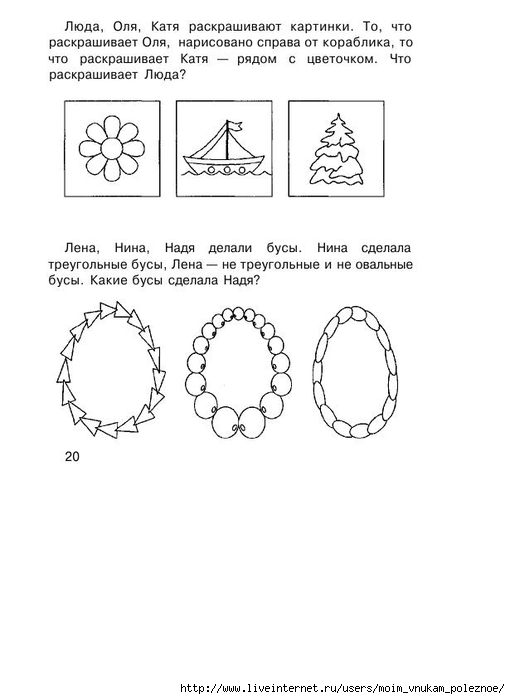 Люда, Оля, Катя раскрашивают картинки. То, что раскрашивает Оля, нарисовано справа от кораблика, то что раскрашивает Катя — рядом с цветочком. Что раскрашивает Люда?

Лена, Нина, Надя делали бусы. Нина сделала треугольные бусы, Лена — не треугольные и не овальные бусы. Какие бусы сделала Надя?

20

http://www.liveinternet.ru/users/moim_vnukam_poleznoe/